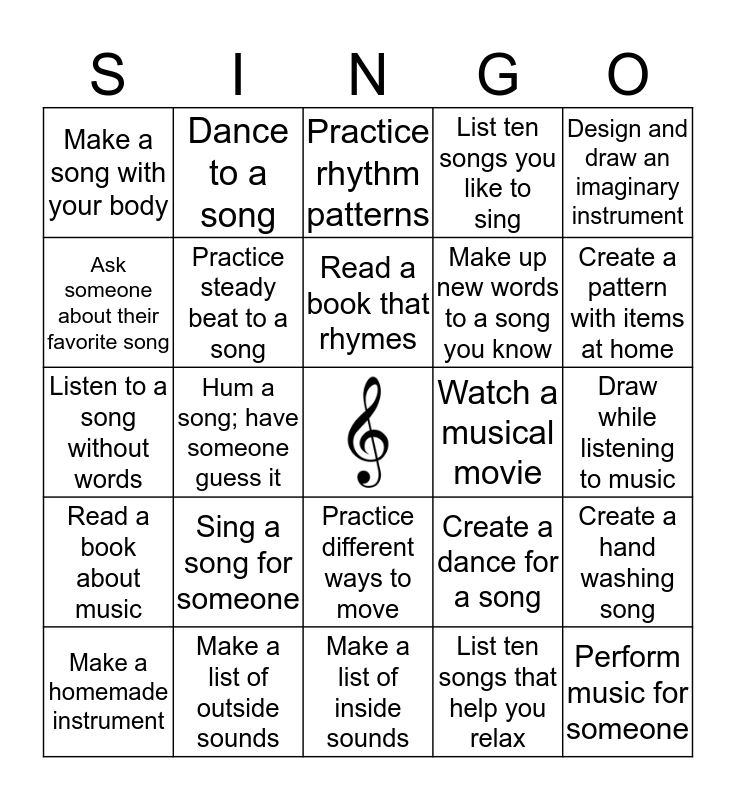 | S | I | N | G | O |
|---|---|---|---|---|
| Make a song with your body | Dance to a song | Practice rhythm patterns | List ten songs you like to sing | Design and draw an imaginary instrument |
| Ask someone about their favorite song | Practice steady beat to a song | Read a book that rhymes | Make up new words to a song you know | Create a pattern with items at home |
| Listen to a song without words | Hum a song; have someone guess it |  | Watch a musical movie | Draw while listening to music |
| Read a book about music | Sing a song for someone | Practice different ways to move | Create a dance for a song | Create a hand washing song |
| Make a homemade instrument | Make a list of outside sounds | Make a list of inside sounds | List ten songs that help you relax | Perform music for someone |